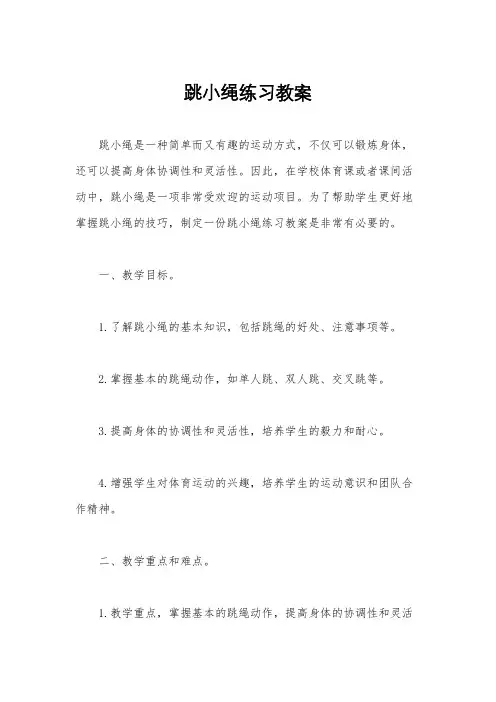 跳小绳练习教案

跳小绳是一种简单而又有趣的运动方式，不仅可以锻炼身体，还可以提高身体协调性和灵活性。因此，在学校体育课或者课间活动中，跳小绳是一项非常受欢迎的运动项目。为了帮助学生更好地掌握跳小绳的技巧，制定一份跳小绳练习教案是非常有必要的。

一、教学目标。

1. 了解跳小绳的基本知识，包括跳绳的好处、注意事项等。

2. 掌握基本的跳绳动作，如单人跳、双人跳、交叉跳等。

3. 提高身体的协调性和灵活性，培养学生的毅力和耐心。

4. 增强学生对体育运动的兴趣，培养学生的运动意识和团队合作精神。

二、教学重点和难点。

1. 教学重点，掌握基本的跳绳动作，提高身体的协调性和灵活